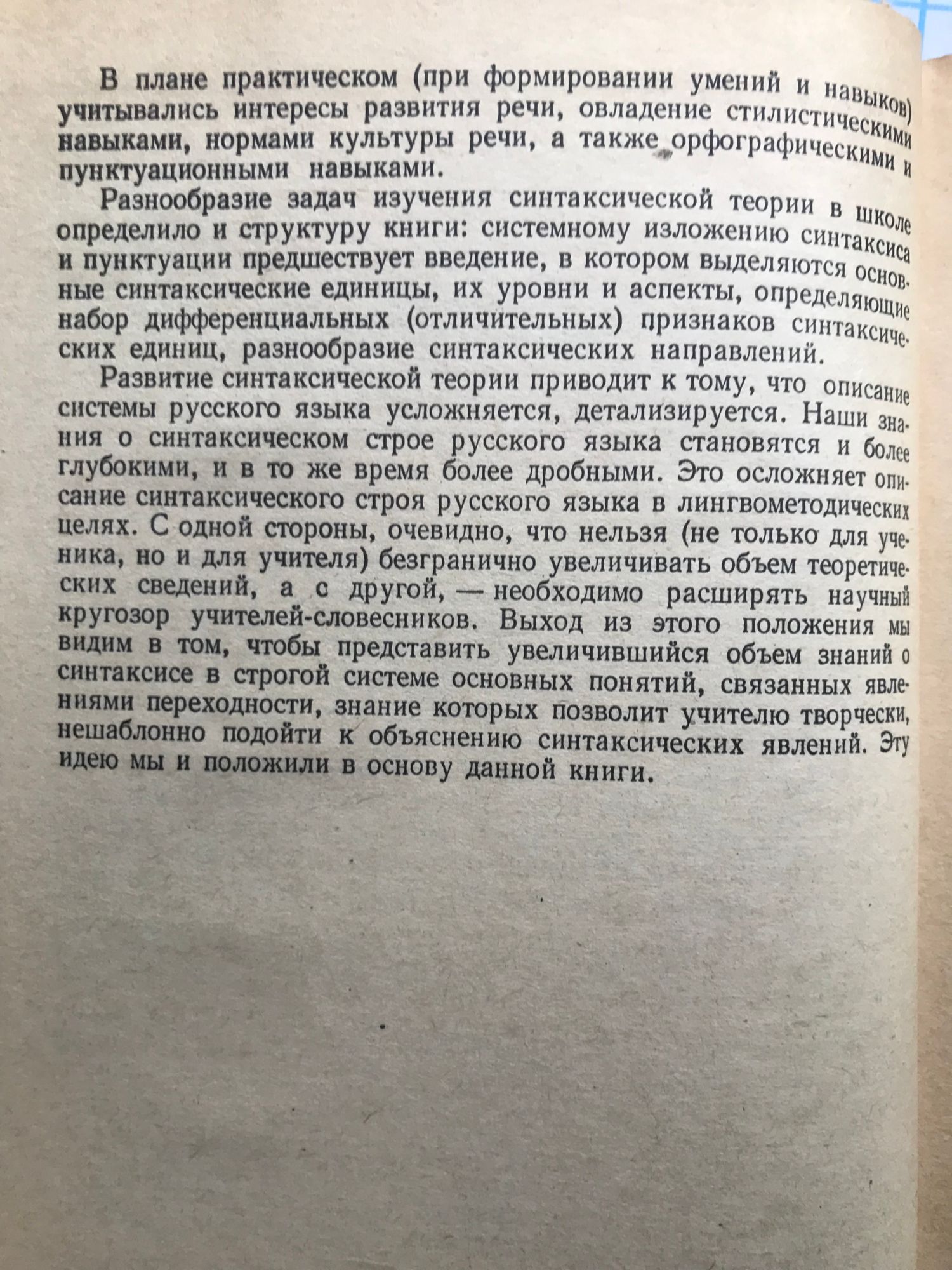 В плане практическом (при формировании умений и навыков) учитывались интересы развития речи, овладение стилистическими навыками, нормами культуры речи, а также орфографическими и пунктуационными навыками.

Разнообразие задач изучения синтаксической теории в школе определило и структуру книги: системному изложению синтаксиса и пунктуации предшествует введение, в котором выделяются основные синтаксические единицы, их уровни и аспекты, определяющие набор дифференциальных (отличительных) признаков синтаксических единиц, разнообразие синтаксических направлений.

Развитие синтаксической теории приводит к тому, что описание системы русского языка усложняется, детализируется. Наши знания о синтаксическом строе русского языка становятся и более глубокими, и в то же время более дробными. Это осложняет описание синтаксического строя русского языка в лингвометодических целях. С одной стороны, очевидно, что нельзя (не только для ученика, но и для учителя) безгранично увеличивать объем теоретических сведений, а с другой, — необходимо расширять научный кругозор учителей-словесников. Выход из этого положения мы видим в том, чтобы представить увеличившийся объем знаний о синтаксисе в строгой системе основных понятий, связанных явлениями переходности, знание которых позволит учителю творчески, нешаблонно подойти к объяснению синтаксических явлений. Эту идею мы и положили в основу данной книги.